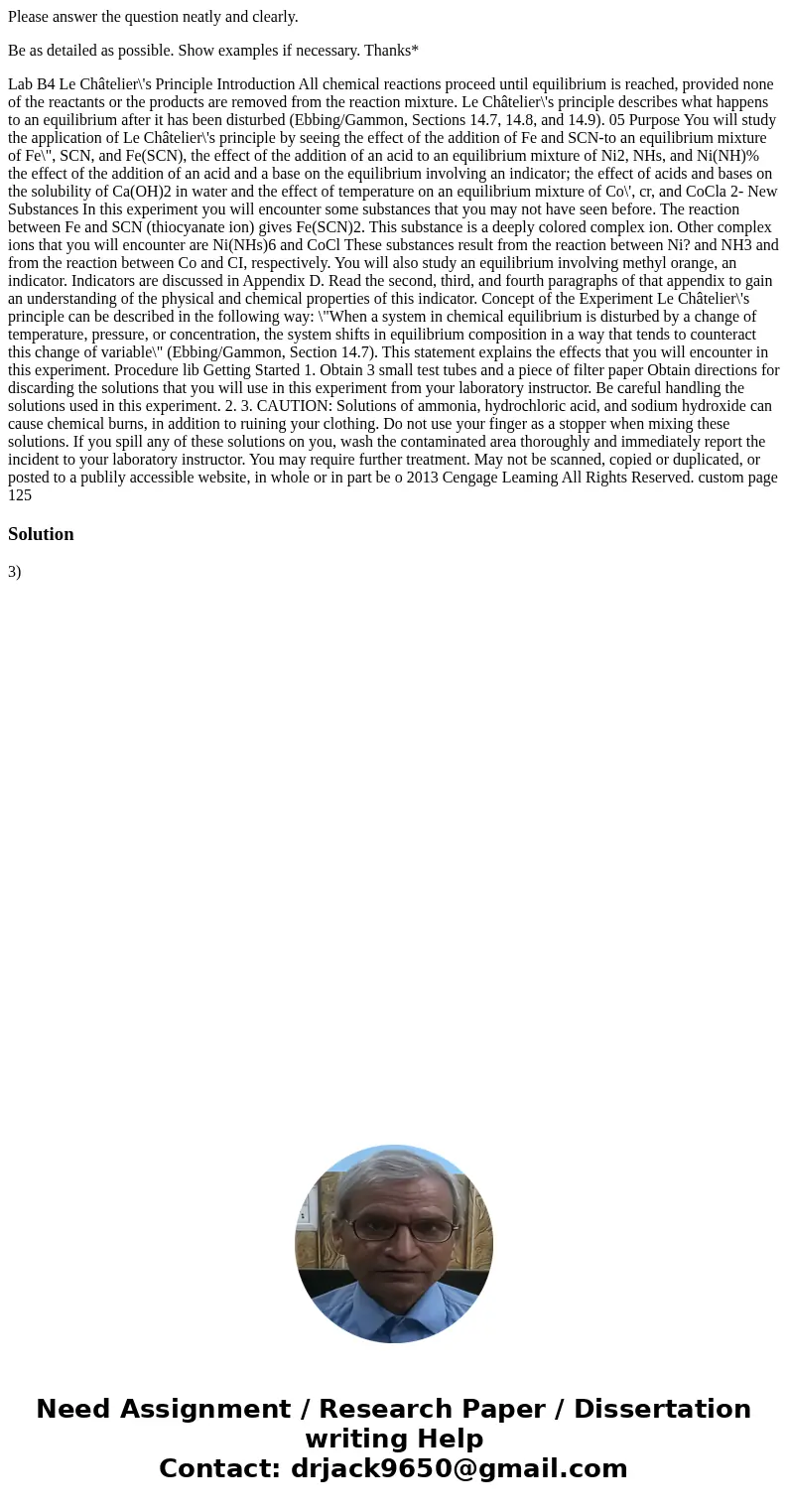 Please answer the question neatly and clearly.

Be as detailed as possible. Show examples if necessary. Thanks*

Lab B4 Le Châtelier\'s Principle Introduction All chemical reactions proceed until equilibrium is reached, provided none of the reactants or the products are removed from the reaction mixture. Le Châtelier\'s principle describes what happens to an equilibrium after it has been disturbed (Ebbing/Gammon, Sections 14.7, 14.8, and 14.9). 05 Purpose You will study the application of Le Châtelier\'s principle by seeing the effect of the addition of Fe and SCN-to an equilibrium mixture of Fe\", SCN, and Fe(SCN), the effect of the addition of an acid to an equilibrium mixture of Ni2, NHs, and Ni(NH)% the effect of the addition of an acid and a base on the equilibrium involving an indicator; the effect of acids and bases on the solubility of Ca(OH)2 in water and the effect of temperature on an equilibrium mixture of Co\', cr, and CoCla 2- New Substances In this experiment you will encounter some substances that you may not have seen before. The reaction between Fe and SCN (thiocyanate ion) gives Fe(SCN)2. This substance is a deeply colored complex ion. Other complex ions that you will encounter are Ni(NHs)6 and CoCl These substances result from the reaction between Ni? and NH3 and from the reaction between Co and CI, respectively. You will also study an equilibrium involving methyl orange, an indicator. Indicators are discussed in Appendix D. Read the second, third, and fourth paragraphs of that appendix to gain an understanding of the physical and chemical properties of this indicator. Concept of the Experiment Le Châtelier\'s principle can be described in the following way: \"When a system in chemical equilibrium is disturbed by a change of temperature, pressure, or concentration, the system shifts in equilibrium composition in a way that tends to counteract this change of variable\" (Ebbing/Gammon, Section 14.7). This statement explains the effects that you will encounter in this experiment. Procedure lib Getting Started 1. Obtain 3 small test tubes and a piece of filter paper Obtain directions for discarding the solutions that you will use in this experiment from your laboratory instructor. Be careful handling the solutions used in this experiment. 2. 3. CAUTION: Solutions of ammonia, hydrochloric acid, and sodium hydroxide can cause chemical burns, in addition to ruining your clothing. Do not use your finger as a stopper when mixing these solutions. If you spill any of these solutions on you, wash the contaminated area thoroughly and immediately report the incident to your laboratory instructor. You may require further treatment. May not be scanned, copied or duplicated, or posted to a publily accessible website, in whole or in part be o 2013 Cengage Leaming All Rights Reserved. custom page 125

Solution

3)

Need Assignment / Research Paper / Dissertation writing Help
Contact: drjack9650@gmail.com